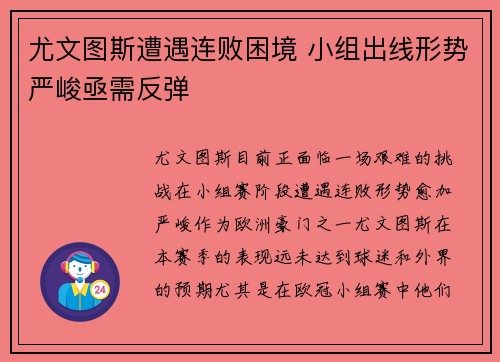 尤文图斯遭遇连败困境 小组出线形势严峻亟需反弹

尤文图斯目前正面临一场艰难的挑战在小组赛阶段遭遇连败形势愈加严峻作为欧洲豪门之一尤文图斯在本赛季的表现远未达到球迷和外界的预期尤其是在欧冠小组赛中他们

24